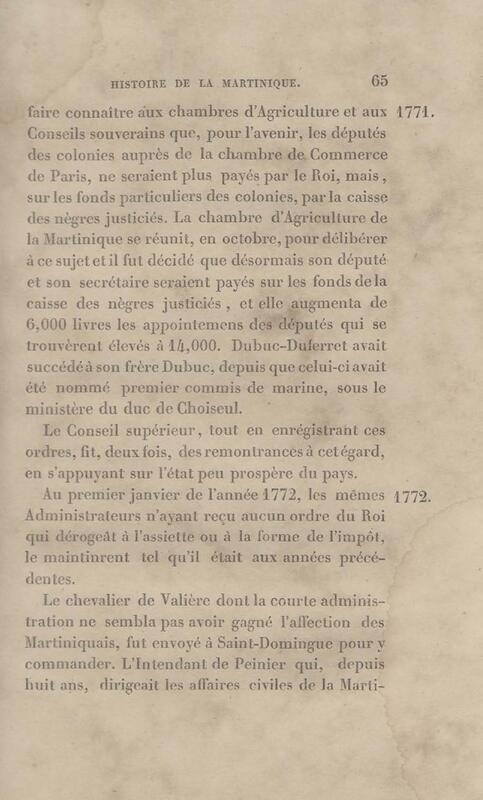 HISTOIRE DE LA MARTINIQUE. 65

faire connaître aux chambres d'Agriculture et aux Conseils souverains que, pour l'avenir, les députés des colonies auprès de la chambre de Commerce de Paris, ne seraient plus payés par le Roi, mais, sur les fonds particuliers des colonies, par la caisse des nègres justiciés. La chambre d'Agriculture de la Martinique se réunit, en octobre, pour délibérer à ce sujet et il fut décidé que désormais son député et son secrétaire seraient payés sur les fonds de la caisse des nègres justiciés, et elle augmenta de 6,000 livres les appointemens des députés qui se trouvèrent élevés à 14,000. Dubuc-Duferret avait succédé à son frère Dubuc, depuis que celui-ci avait été nommé premier commis de marine, sous le ministère du duc de Choiseul. 1771.

Le Conseil supérieur, tout en enrégistrant ces ordres, fit, deux fois, des remontrances à cet égard, en s'appuyant sur l'état peu prospère du pays.

Au premier janvier de l'année 1772, les mêmes Administrateurs n'ayant reçu aucun ordre du Roi qui dérogeât à l'assiette ou à la forme de l'impôt, le maintinrent tel qu'il était aux années précédentes. 1772.

Le chevalier de Valière dont la courte administration ne sembla pas avoir gagné l'affection des Martiniquais, fut envoyé à Saint-Domingue pour y commander. L'Intendant de Peinier qui, depuis huit ans, dirigeait les affaires civiles de la Marti-